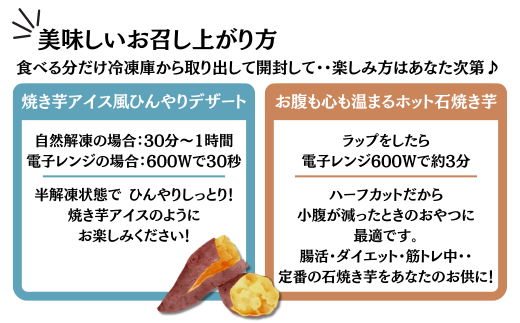 美味しいお召し上がり方

食べる分だけ冷凍庫から取り出して開封して・・楽しみ方はあなた次第♪

焼き芋アイス風ひんやりデザート

自然解凍の場合：30分～1時間
電子レンジの場合：600Wで30秒

半解凍状態で ひんやりしっとり!
焼き芋アイスのように
お楽しみください!

お腹も心も温まるホット石焼き芋

ラップをしたら
電子レンジ600Wで約3分

ハーフカットだから
小腹が減ったときのおやつに
最適です。
腸活・ダイエット・筋トレ中・・
定番の石焼き芋をあなたのお供に!